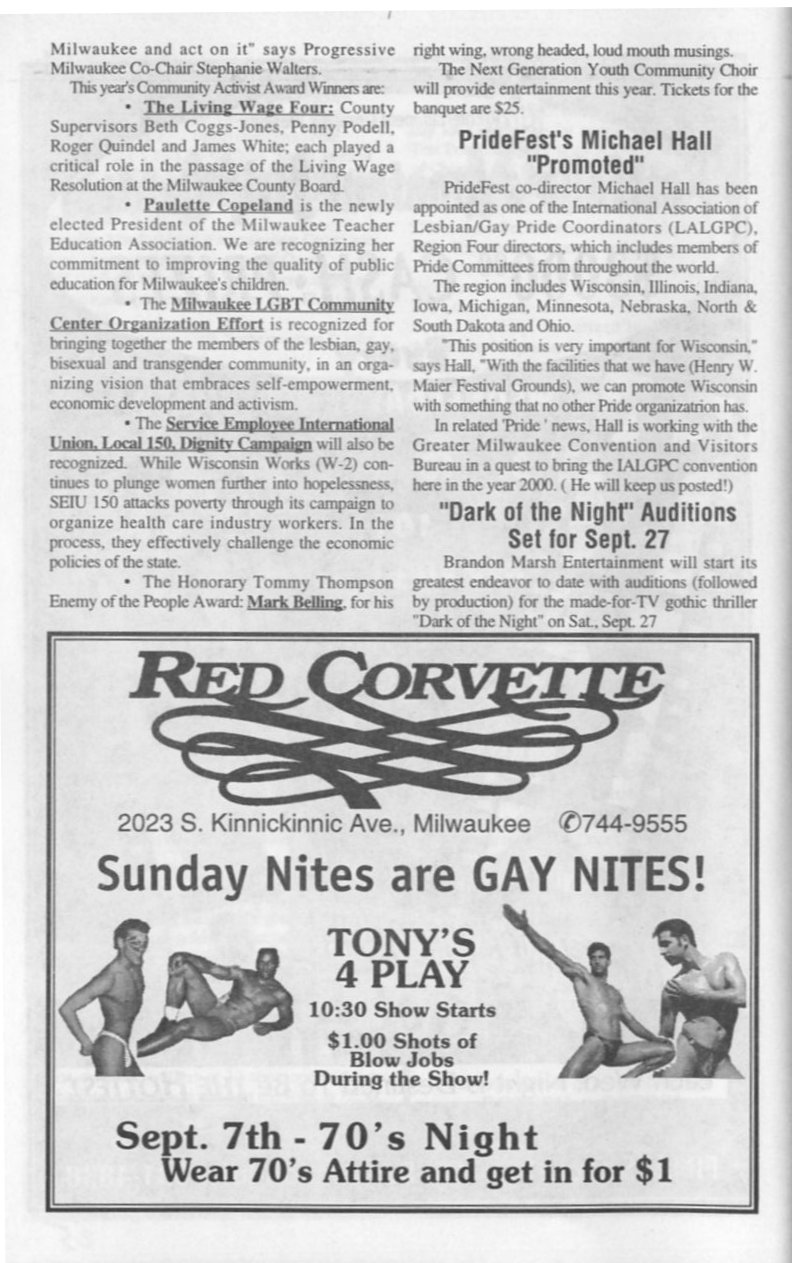 Milwaukee and act on it" says Progressive Milwaukee Co-Chair Stephanie Walters.

This year's Community Activist Award Winners are:

• The Living Wage Four: County Supervisors Beth Coggs-Jones, Penny Podell, Roger Quindel and James White; each played a critical role in the passage of the Living Wage Resolution at the Milwaukee County Board.

• Paulette Copeland is the newly elected President of the Milwaukee Teacher Education Association. We are recognizing her commitment to improving the quality of public education for Milwaukee's children.

• The Milwaukee LGBT Community Center Organization Effort is recognized for bringing together the members of the lesbian, gay, bisexual and transgender community, in an organizing vision that embraces self-empowerment, economic development and activism.

• The Service Employee International Union, Local 150, Dignity Campaign will also be recognized. While Wisconsin Works (W-2) continues to plunge women further into hopelessness, SEIU 150 attacks poverty through its campaign to organize health care industry workers. In the process, they effectively challenge the economic policies of the state.

• The Honorary Tommy Thompson Enemy of the People Award: Mark Belling, for his right wing, wrong headed, loud mouth musings.

The Next Generation Youth Community Choir will provide entertainment this year. Tickets for the banquet are $25.

PrideFest's Michael Hall "Promoted"

PrideFest co-director Michael Hall has been appointed as one of the International Association of Lesbian/Gay Pride Coordinators (LALGPC), Region Four directors, which includes members of Pride Committees from throughout the world.

The region includes Wisconsin, Illinois, Indiana, Iowa, Michigan, Minnesota, Nebraska, North & South Dakota and Ohio.

"This position is very important for Wisconsin," says Hall, "With the facilities that we have (Henry W. Maier Festival Grounds), we can promote Wisconsin with something that no other Pride organizatrion has.

In related 'Pride ' news, Hall is working with the Greater Milwaukee Convention and Visitors Bureau in a quest to bring the IALGPC convention here in the year 2000. ( He will keep us posted!)

"Dark of the Night" Auditions Set for Sept. 27

Brandon Marsh Entertainment will start its greatest endeavor to date with auditions (followed by production) for the made-for-TV gothic thriller "Dark of the Night" on Sat., Sept. 27

RED CORVETTE

2023 S. Kinnickinnic Ave., Milwaukee ✆744-9555

Sunday Nites are GAY NITES!

TONY'S 4 PLAY

10:30 Show Starts

$1.00 Shots of Blow Jobs During the Show!

Sept. 7th - 70's Night
Wear 70's Attire and get in for $1